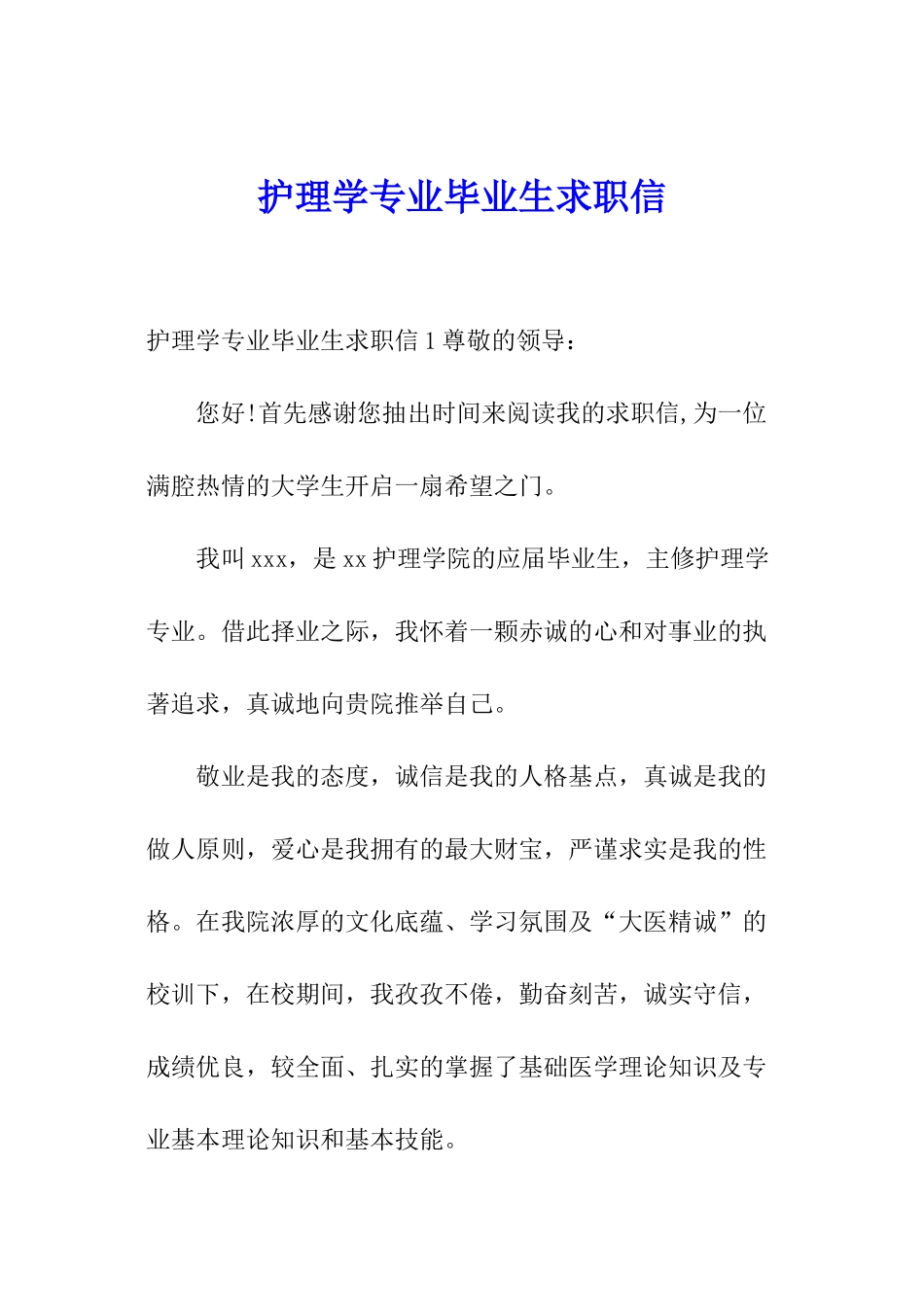 护理学专业毕业生求职信

护理学专业毕业生求职信 1 尊敬的领导：

您好!首先感谢您抽出时间来阅读我的求职信,为一位满腔热情的大学生开启一扇希望之门。

我叫 xxx，是 xx 护理学院的应届毕业生，主修护理学专业。借此择业之际，我怀着一颗赤诚的心和对事业的执著追求，真诚地向贵院推举自己。

敬业是我的态度，诚信是我的人格基点，真诚是我的做人原则，爱心是我拥有的最大财宝，严谨求实是我的性格。在我院浓厚的文化底蕴、学习氛围及“大医精诚”的校训下，在校期间，我孜孜不倦，勤奋刻苦，诚实守信，成绩优良，较全面、扎实的掌握了基础医学理论知识及专业基本理论知识和基本技能。